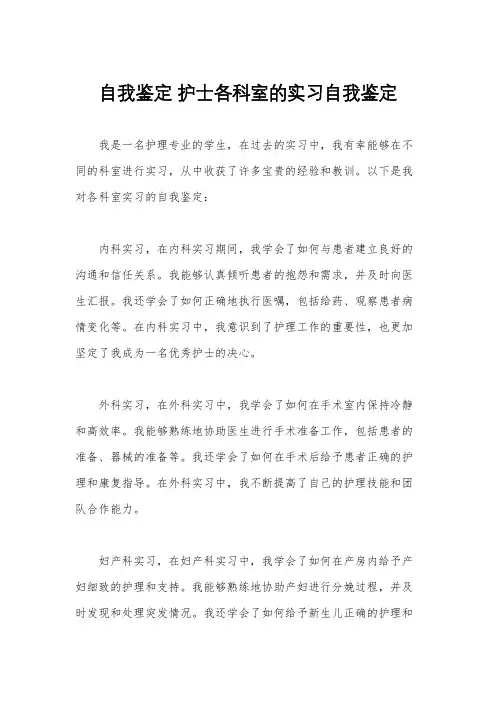 自我鉴定 护士各科室的实习自我鉴定

我是一名护理专业的学生，在过去的实习中，我有幸能够在不同的科室进行实习，从中收获了许多宝贵的经验和教训。以下是我对各科室实习的自我鉴定：

内科实习，在内科实习期间，我学会了如何与患者建立良好的沟通和信任关系。我能够认真倾听患者的抱怨和需求，并及时向医生汇报。我还学会了如何正确地执行医嘱，包括给药、观察患者病情变化等。在内科实习中，我意识到了护理工作的重要性，也更加坚定了我成为一名优秀护士的决心。

外科实习，在外科实习中，我学会了如何在手术室内保持冷静和高效率。我能够熟练地协助医生进行手术准备工作，包括患者的准备、器械的准备等。我还学会了如何在手术后给予患者正确的护理和康复指导。在外科实习中，我不断提高了自己的护理技能和团队合作能力。

妇产科实习，在妇产科实习中，我学会了如何在产房内给予产妇细致的护理和支持。我能够熟练地协助产妇进行分娩过程，并及时发现和处理突发情况。我还学会了如何给予新生儿正确的护理和